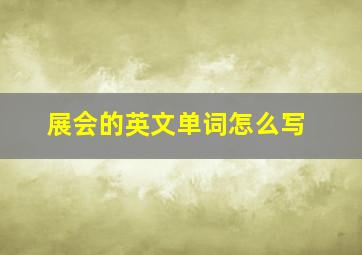 展会的英文单词怎么写